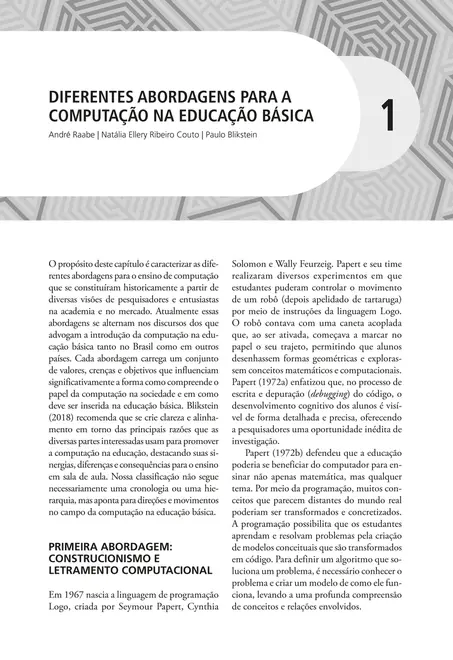 DIFERENTES ABORDAGENS PARA A COMPUTAÇÃO NA EDUCAÇÃO BÁSICA

1

André Raabe | Natália Ellery Ribeiro Couto | Paulo Blikstein

O propósito deste capítulo é caracterizar as diferentes abordagens para o ensino de computação que se constituíram historicamente a partir de diversas visões de pesquisadores e entusiastas na academia e no mercado. Atualmente essas abordagens se alternam nos discursos dos que advogam a introdução da computação na educação básica tanto no Brasil como em outros países. Cada abordagem carrega um conjunto de valores, crenças e objetivos que influenciam significativamente a forma como compreende o papel da computação na sociedade e em como deve ser inserida na educação básica. Blikstein (2018) recomenda que se crie clareza e alinhamento em torno das principais razões que as diversas partes interessadas usam para promover a computação na educação, destacando suas sinergias, diferenças e consequências para o ensino em sala de aula. Nossa classificação não segue necessariamente uma cronologia ou uma hierarquia, mas aponta para direções e movimentos no campo da computação na educação básica.

PRIMEIRA ABORDAGEM: CONSTRUCIONISMO E LETRAMENTO COMPUTACIONAL

Em 1967 nascia a linguagem de programação Logo, criada por Seymour Papert, Cynthia Solomon e Wally Feurzeig. Papert e seu time realizaram diversos experimentos em que estudantes puderam controlar o movimento de um robô (depois apelidado de tartaruga) por meio de instruções da linguagem Logo. O robô contava com uma caneta acoplada que, ao ser ativada, começava a marcar no papel o seu trajeto, permitindo que alunos desenhassem formas geométricas e explorassem conceitos matemáticos e computacionais. Papert (1972a) enfatizou que, no processo de escrita e depuração (debugging) do código, o desenvolvimento cognitivo dos alunos é visível de forma detalhada e precisa, oferecendo a pesquisadores uma oportunidade inédita de investigação.

Papert (1972b) defendeu que a educação poderia se beneficiar do computador para ensinar não apenas matemática, mas qualquer tema. Por meio da programação, muitos conceitos que parecem distantes do mundo real poderiam ser transformados e concretizados. A programação possibilita que os estudantes aprendam e resolvam problemas pela criação de modelos conceituais que são transformados em código. Para definir um algoritmo que soluciona um problema, é necessário conhecer o problema e criar um modelo de como ele funciona, levando a uma profunda compreensão de conceitos e relações envolvidos.